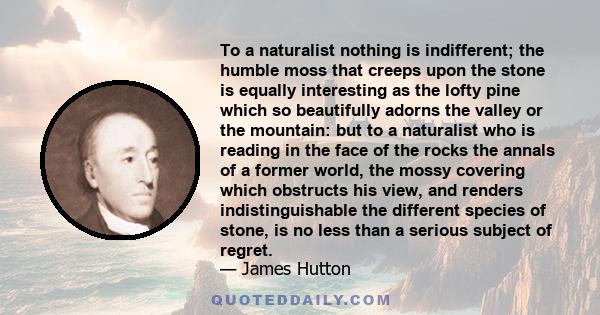 To a naturalist nothing is indifferent; the humble moss that creeps upon the stone is equally interesting as the lofty pine which so beautifully adorns the valley or the mountain: but to a naturalist who is reading in the face of the rocks the annals of a former world, the mossy covering which obstructs his view, and renders indistinguishable the different species of stone, is no less than a serious subject of regret.
— James Hutton

QUOTEDDAILY.COM